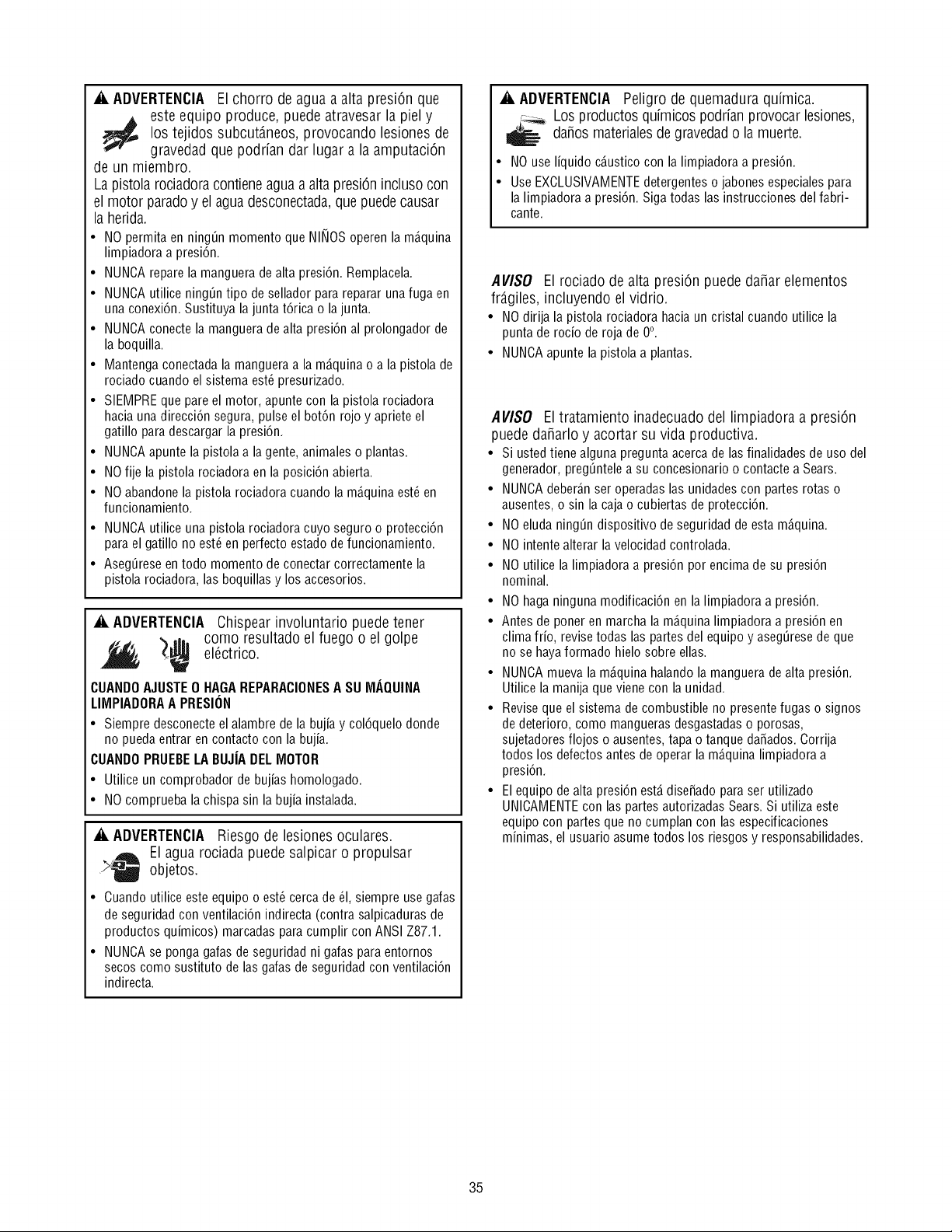 ADVERTENCIA El chorro de agua a alta presión que este equipo produce, puede atravesar la piel y los tejidos subcutáneos, provocando lesiones de gravedad que podrían dar lugar a la amputación de un miembro.

La pistola rociadora contiene agua a alta presión incluso con el motor parado y el agua desconectada, que puede causar la herida.

• NO permita en ningún momento que NIÑOS operen la máquina limpiadora a presión.
• NUNCA repare la manguera de alta presión. Remplacela.
• NUNCA utilice ningún tipo de sellador para reparar una fuga en una conexión. Sustituya la junta tórica o la junta.
• NUNCA conecte la manguera de alta presión al prolongador de la boquilla.
• Mantenga conectada la manguera a la máquina o a la pistola de rociado cuando el sistema esté presurizado.
• SIEMPRE que pare el motor, apunte con la pistola rociadora hacia una dirección segura, pulse el botón rojo y apriete el gatillo para descargar la presión.
• NUNCA apunte la pistola a la gente, animales o plantas.
• NO fije la pistola rociadora en la posición abierta.
• NO abandone la pistola rociadora cuando la máquina esté en funcionamiento.
• NUNCA utilice una pistola rociadora cuyo seguro o protección para el gatillo no esté en perfecto estado de funcionamiento.
• Asegúrese en todo momento de conectar correctamente la pistola rociadora, las boquillas y los accesorios.

ADVERTENCIA Chispear involuntario puede tener como resultado el fuego o el golpe eléctrico.

CUANDO AJUSTE O HAGA REPARACIONES A SU MÁQUINA LIMPIADORA A PRESIÓN

• Siempre desconecte el alambre de la bujía y colóquelo donde no pueda entrar en contacto con la bujía.

CUANDO PRUEBE LA BUJÍA DEL MOTOR

• Utilice un comprobador de bujías homologado.
• NO comprueba la chispa sin la bujía instalada.

ADVERTENCIA Riesgo de lesiones oculares. El agua rociada puede salpicar o propulsar objetos.

• Cuando utilice este equipo o esté cerca de él, siempre use gafas de seguridad con ventilación indirecta (contra salpicaduras de productos químicos) marcadas para cumplir con ANSI Z87.1.
• NUNCA se ponga gafas de seguridad ni gafas para entornos secos como sustituto de las gafas de seguridad con ventilación indirecta.

ADVERTENCIA Peligro de quemadura química. Los productos químicos podrían provocar lesiones, daños materiales de gravedad o la muerte.

• NO use líquido cáustico con la limpiadora a presión.
• Use EXCLUSIVAMENTE detergentes o jabones especiales para la limpiadora a presión. Siga todas las instrucciones del fabricante.

AVISO El rociado de alta presión puede dañar elementos frágiles, incluyendo el vidrio.

• NO dirija la pistola rociadora hacia un cristal cuando utilice la punta de rocío de roja de 0°.
• NUNCA apunte la pistola a plantas.

AVISO El tratamiento inadecuado del limpiadora a presión puede dañarlo y acortar su vida productiva.

• Si usted tiene alguna pregunta acerca de las finalidades de uso del generador, pregúntele a su concesionario o contacte a Sears.
• NUNCA deberán ser operadas las unidades con partes rotas o ausentes, o sin la caja o cubiertas de protección.
• NO eluda ningún dispositivo de seguridad de esta máquina.
• NO intente alterar la velocidad controlada.
• NO utilice la limpiadora a presión por encima de su presión nominal.
• NO haga ninguna modificación en la limpiadora a presión.
• Antes de poner en marcha la máquina limpiadora a presión en clima frío, revise todas las partes del equipo y asegúrese de que no se haya formado hielo sobre ellas.
• NUNCA mueva la máquina halando la manguera de alta presión. Utilice la manija que viene con la unidad.
• Revise que el sistema de combustible no presente fugas o signos de deterioro, como mangueras desgastadas o porosas, sujetadores flojos o ausentes, tapa o tanque dañados. Corrija todos los defectos antes de operar la máquina limpiadora a presión.
• El equipo de alta presión está diseñado para ser utilizado UNICAMENTE con las partes autorizadas Sears. Si utiliza este equipo con partes que no cumplan con las especificaciones mínimas, el usuario asume todos los riesgos y responsabilidades.

35